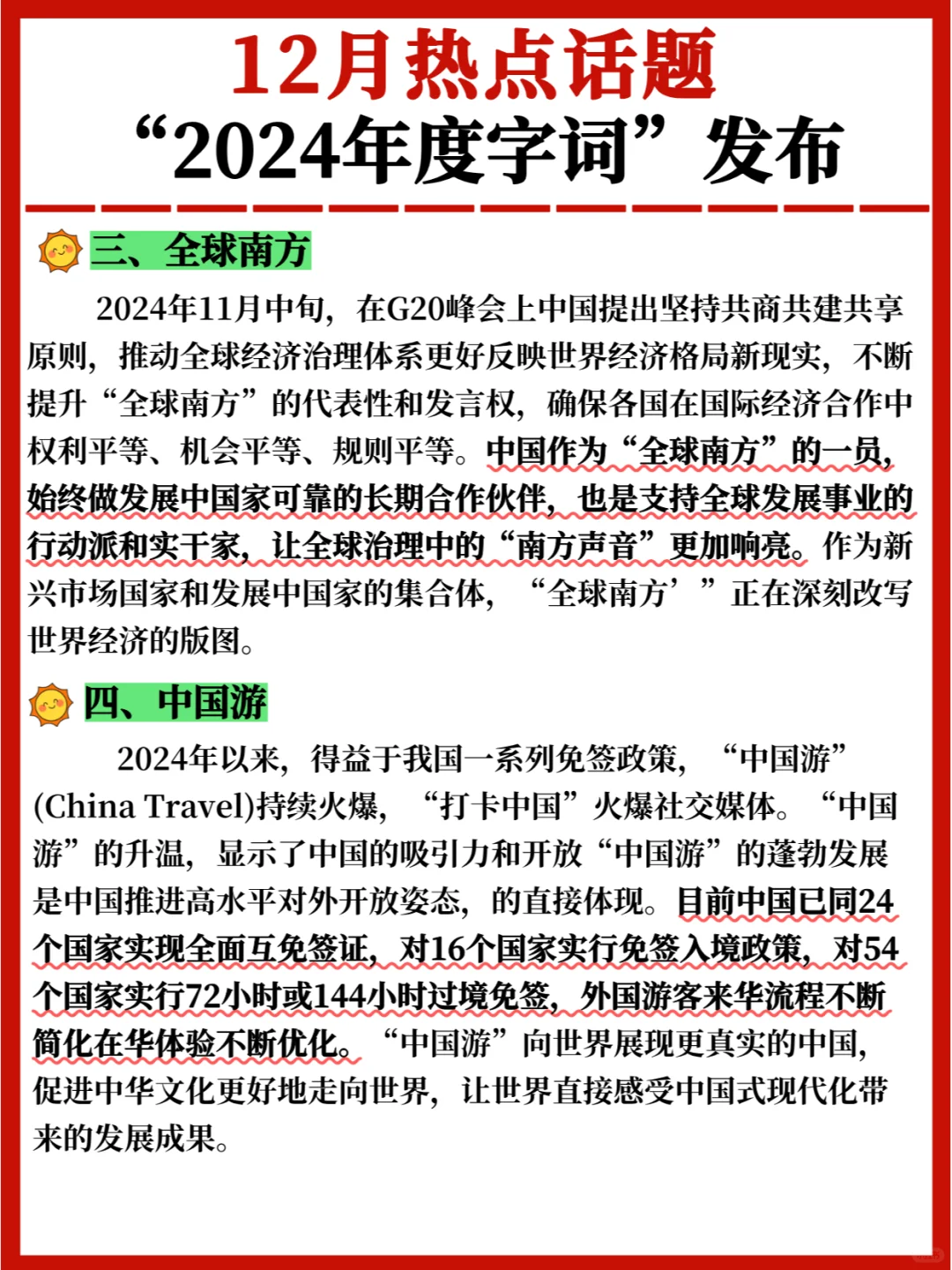 12月热点话题
“2024年度字词”发布

三、全球南方

2024年11月中旬，在G20峰会上中国提出坚持共商共建共享原则，推动全球经济治理体系更好反映世界经济格局新现实，不断提升“全球南方”的代表性和发言权，确保各国在国际经济合作中权利平等、机会平等、规则平等。中国作为“全球南方”的一员，始终做发展中国家可靠的长期合作伙伴，也是支持全球发展事业的行动派和实干家，让全球治理中的“南方声音”更加响亮。作为新兴市场国家和发展中国家的集合体，“全球南方’”正在深刻改写世界经济的版图。

四、中国游

2024年以来，得益于我国一系列免签政策，“中国游”(China Travel)持续火爆，“打卡中国”火爆社交媒体。“中国游”的升温，显示了中国的吸引力和开放“中国游”的蓬勃发展是中国推进高水平对外开放姿态，的直接体现。目前中国已同24个国家实现全面互免签证，对16个国家实行免签入境政策，对54个国家实行72小时或144小时过境免签，外国游客来华流程不断简化在华体验不断优化。“中国游”向世界展现更真实的中国，促进中华文化更好地走向世界，让世界直接感受中国式现代化带来的发展成果。